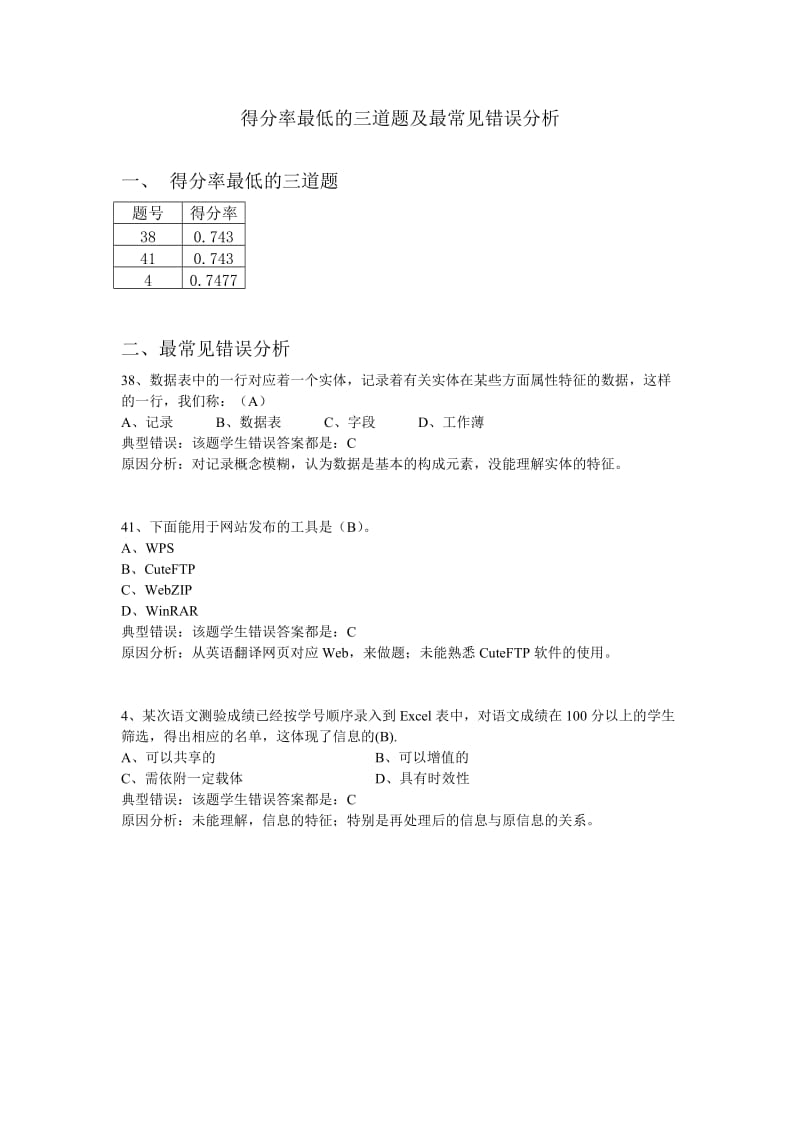 得分率最低的三道题及最常见错误分析

一、 得分率最低的三道题

| 题号 | 得分率 |
|---|---|
| 38 | 0.743 |
| 41 | 0.743 |
| 4 | 0.7477 |

二、最常见错误分析

38、数据表中的一行对应着一个实体，记录着有关实体在某些方面属性特征的数据，这样的一行，我们称：（A）
A、记录 B、数据表 C、字段 D、工作薄
典型错误：该题学生错误答案都是：C
原因分析：对记录概念模糊，认为数据是基本的构成元素，没能理解实体的特征。

41、下面能用于网站发布的工具是（B）。
A、WPS
B、CuteFTP
C、WebZIP
D、WinRAR
典型错误：该题学生错误答案都是：C
原因分析：从英语翻译网页对应 Web，来做题；未能熟悉 CuteFTP 软件的使用。

4、某次语文测验成绩已经按学号顺序录入到 Excel 表中，对语文成绩在 100 分以上的学生筛选，得出相应的名单，这体现了信息的(B).
A、可以共享的 B、可以增值的
C、需依附一定载体 D、具有时效性
典型错误：该题学生错误答案都是：C
原因分析：未能理解，信息的特征；特别是再处理后的信息与原信息的关系。